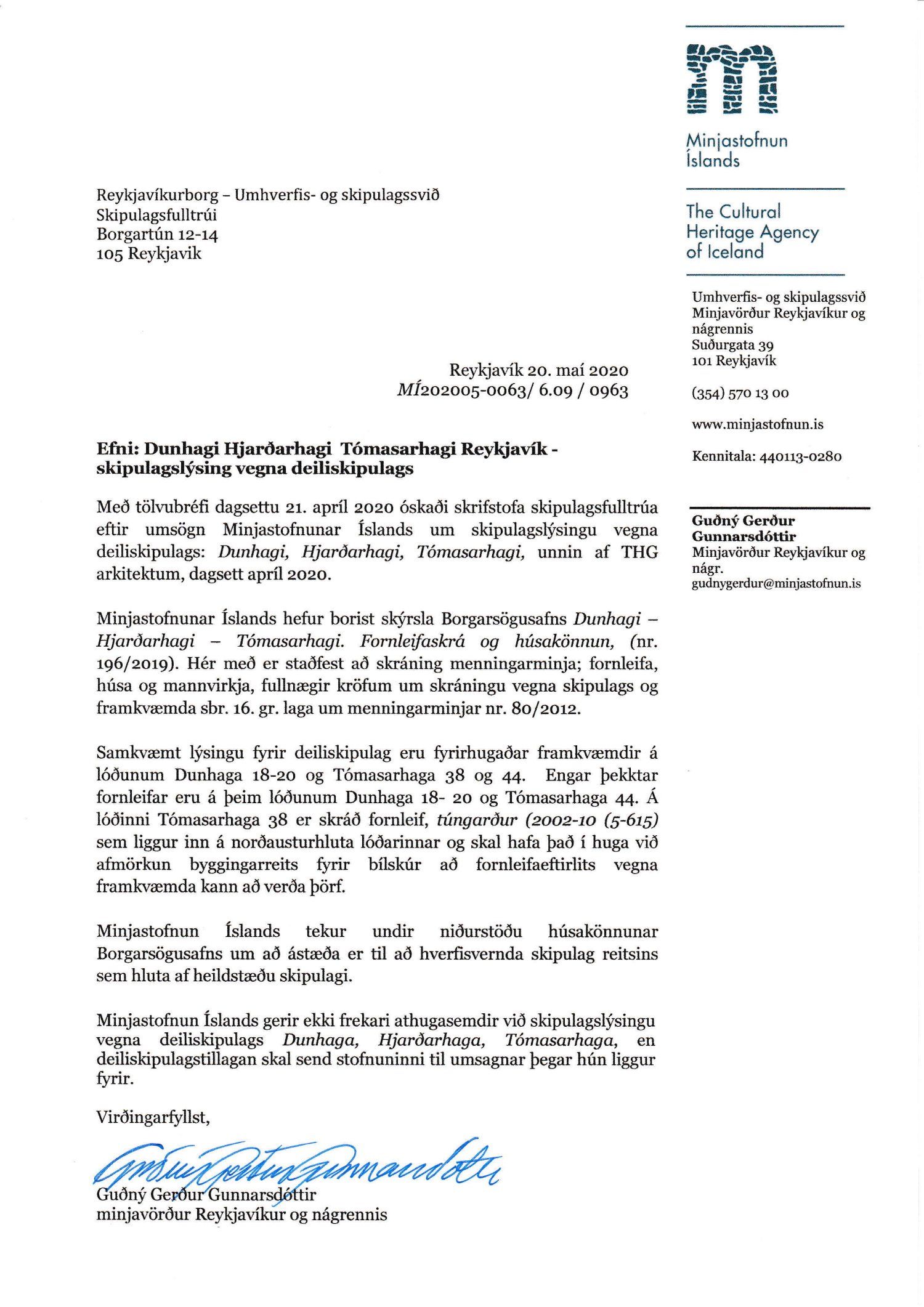 Minjastofnun Íslands

The Cultural Heritage Agency of Iceland

Umhverfis- og skipulagssvið
Minjavörður Reykjavíkur og nágrennis
Suðurgata 39
101 Reykjavík

(354) 570 13 00

www.minjastofnun.is

Kennitala: 440113-0280

Guðný Gerður Gunnarsdóttir
Minjavörður Reykjavíkur og nágr.
gudnygerdur@minjastofnun.is

Reykjavíkurborg – Umhverfis- og skipulagssvið
Skipulagsfulltrúi
Borgartún 12-14
105 Reykjavik

Reykjavík 20. maí 2020
MÍ202005-0063/ 6.09 / 0963

Efni: Dunhagi Hjarðarhagi Tómasarhagi Reykjavík - skipulagslýsing vegna deiliskipulags

Með tölvubréfi dagsettu 21. apríl 2020 óskaði skrifstofa skipulagsfulltrúa eftir umsögn Minjastofnunar Íslands um skipulagslýsingu vegna deiliskipulags: Dunhagi, Hjarðarhagi, Tómasarhagi, unnin af THG arkitektum, dagsett apríl 2020.

Minjastofnunar Íslands hefur borist skýrsla Borgarsögusafns Dunhagi – Hjarðarhagi – Tómasarhagi. Fornleifaskrá og húsakönnun, (nr. 196/2019). Hér með er staðfest að skráning menningarminja; fornleifa, húsa og mannvirkja, fullnægir kröfum um skráningu vegna skipulags og framkvæmda sbr. 16. gr. laga um menningarminjar nr. 80/2012.

Samkvæmt lýsingu fyrir deiliskipulag eru fyrirhugaðar framkvæmdir á lóðunum Dunhaga 18-20 og Tómasarhaga 38 og 44. Engar þekktar fornleifar eru á þeim lóðunum Dunhaga 18- 20 og Tómasarhaga 44. Á lóðinni Tómasarhaga 38 er skráð fornleif, túngarður (2002-10 (5-615) sem liggur inn á norðausturhluta lóðarinnar og skal hafa það í huga við afmörkun byggingarreits fyrir bílskúr að fornleifaeftirlits vegna framkvæmda kann að verða þörf.

Minjastofnun Íslands tekur undir niðurstöðu húsakönnunar Borgarsögusafns um að ástæða er til að hverfisvernda skipulag reitsins sem hluta af heildstæðu skipulagi.

Minjastofnun Íslands gerir ekki frekari athugasemdir við skipulagslýsingu vegna deiliskipulags Dunhaga, Hjarðarhaga, Tómasarhaga, en deiliskipulagstillagan skal send stofnuninni til umsagnar þegar hún liggur fyrir.

Virðingarfyllst,

Guðný Gerður Gunnarsdóttir

Guðný Gerður Gunnarsdóttir
minjavörður Reykjavíkur og nágrennis